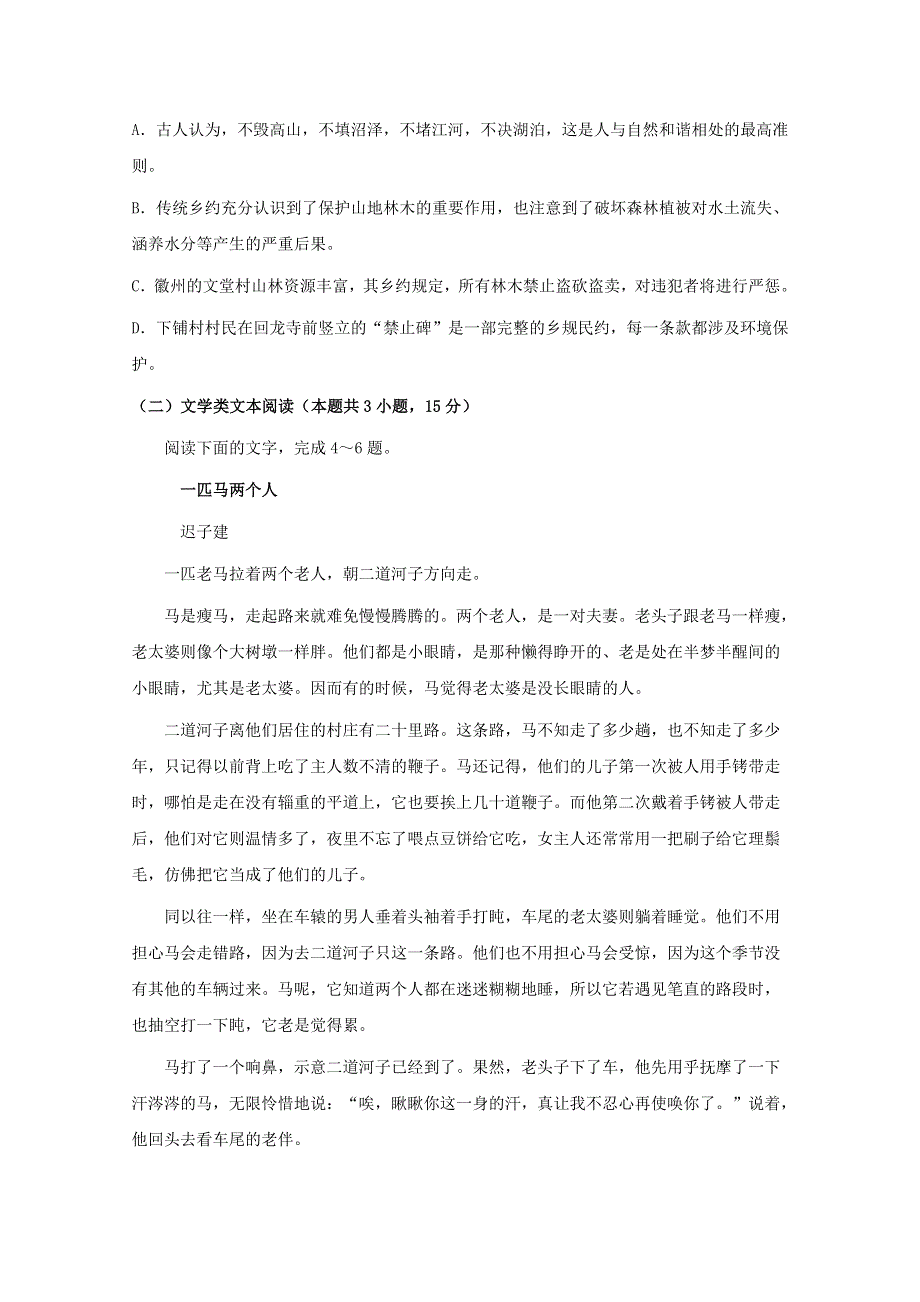 A. 古人认为，不毁高山，不填沼泽，不堵江河，不决湖泊，这是人与自然和谐相处的最高准则。

B. 传统乡约充分认识到了保护山地林木的重要作用，也注意到了破坏森林植被对水土流失、涵养水分等产生的严重后果。

C. 徽州的文堂村山林资源丰富，其乡约规定，所有林木禁止盗砍盗卖，对违犯者将进行严惩。

D. 下铺村村民在回龙寺前竖立的“禁止碑”是一部完整的乡规民约，每一条款都涉及环境保护。

（二）文学类文本阅读（本题共 3 小题，15 分）

阅读下面的文字，完成 4～6 题。

一匹马两个人

迟子建

一匹老马拉着两个老人，朝二道河子方向走。

马是瘦马，走起路来就难免慢慢腾腾的。两个老人，是一对夫妻。老头子跟老马一样瘦，老太婆则像个大树墩一样胖。他们都是小眼睛，是那种懒得睁开的、老是处在半梦半醒间的小眼睛，尤其是老太婆。因而有的时候，马觉得老太婆是没长眼睛的人。

二道河子离他们居住的村庄有二十里路。这条路，马不知走了多少趟，也不知走了多少年，只记得以前背上吃了主人数不清的鞭子。马还记得，他们的儿子第一次被人用手铐带走时，哪怕是走在没有辎重的平道上，它也要挨上几十道鞭子。而他第二次戴着手铐被人带走后，他们对它则温情多了，夜里不忘了喂点豆饼给它吃，女主人还常常用一把刷子给它理鬃毛，仿佛把它当成了他们的儿子。

同以往一样，坐在车辕的男人垂着头袖着手打盹，车尾的老太婆则躺着睡觉。他们不用担心马会走错路，因为去二道河子只这一条路。他们也不用担心马会受惊，因为这个季节没有其他的车辆过来。马呢，它知道两个人都在迷迷糊糊地睡，所以它若遇见笔直的路段时，也抽空打一下盹，它老是觉得累。

马打了一个响鼻，示意二道河子已经到了。果然，老头子下了车，他先用手抚摩了一下汗涔涔的马，无限怜惜地说：“唉，瞅瞅你这一身的汗，真让我不忍心再使唤你了。”说着，他回头去看车尾的老伴。